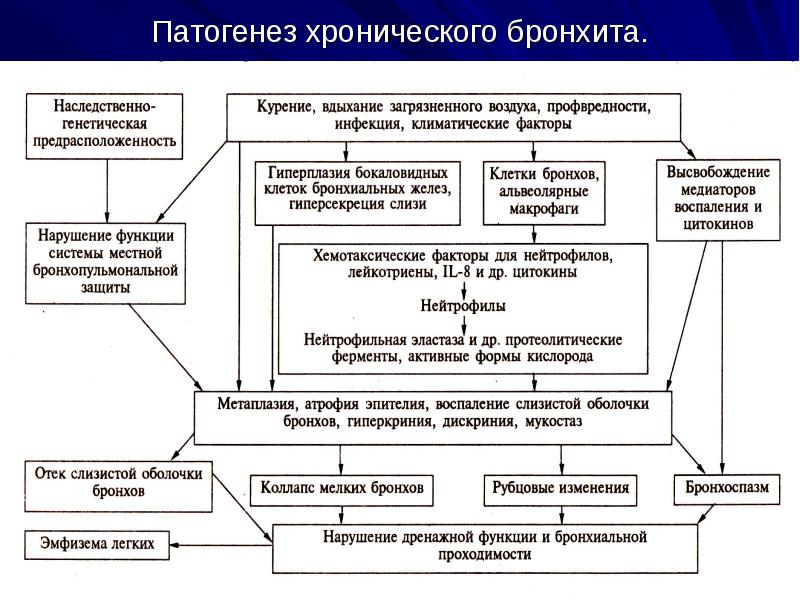 Патогенез хронического бронхита.

Наследственно-генетическая предрасположенность

Курение, вдыхание загрязненного воздуха, профвредности, инфекция, климатические факторы

Гиперплазия бокаловидных клеток бронхиальных желез, гиперсекреция слизи

Клетки бронхов, альвеолярные макрофаги

Высвобождение медиаторов воспаления и цитокинов

Нарушение функции системы местной бронхопульмональной защиты

Хемотаксические факторы для нейтрофилов, лейкотриены, IL-8 и др. цитокины

Нейтрофилы

Нейтрофильная эластаза и др. протеолитические ферменты, активные формы кислорода

Метаплазия, атрофия эпителия, воспаление слизистой оболочки бронхов, гиперкриния, дискриния, мукостаз

Отек слизистой оболочки бронхов

Коллапс мелких бронхов

Рубцовые изменения

Бронхоспазм

Эмфизема легких

Нарушение дренажной функции и бронхиальной проходимости